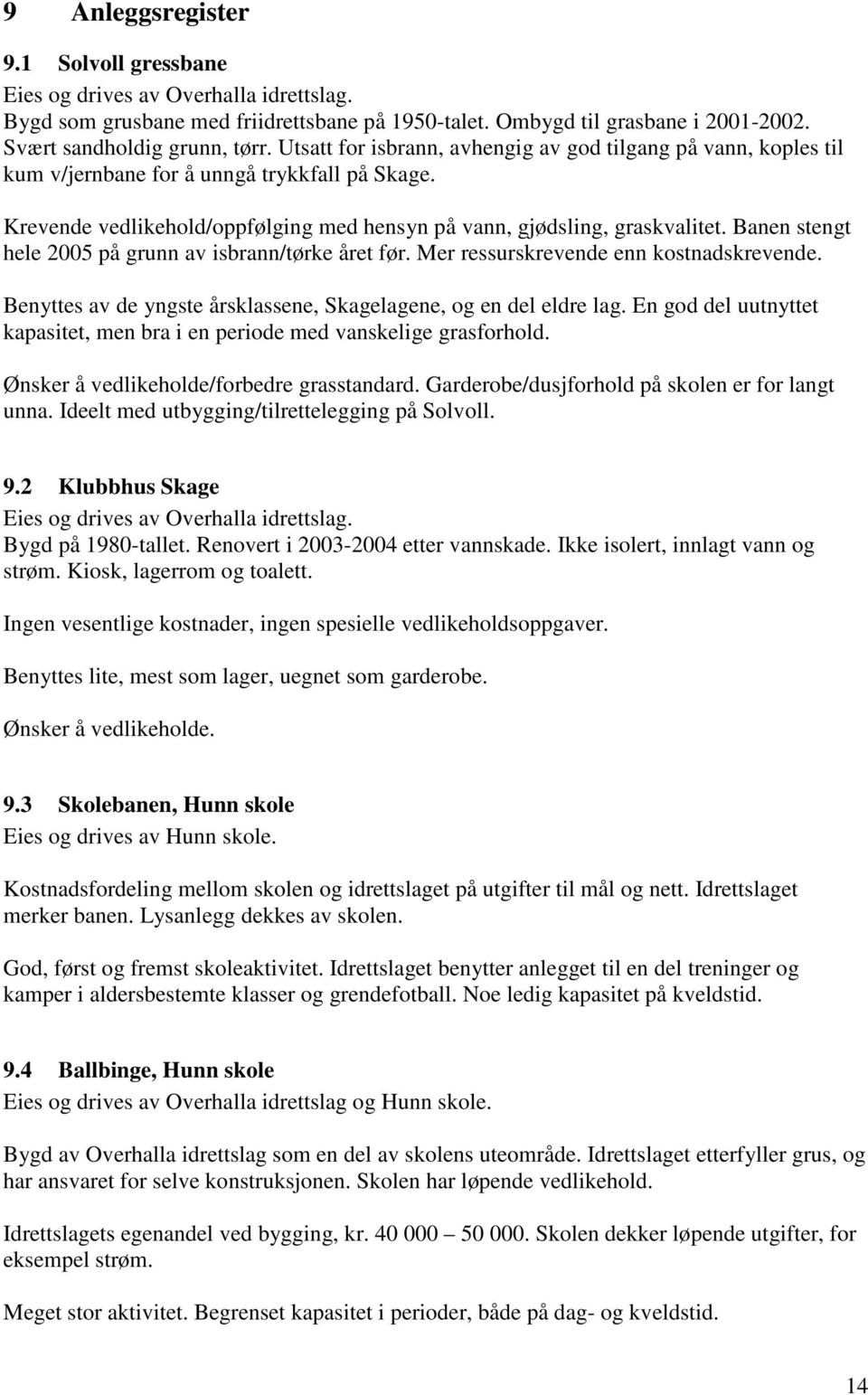 9 Anleggsregister

9.1 Solvoll gressbane

Eies og drives av Overhalla idrettslag.
Bygd som grusbane med friidrettsbane på 1950-talet. Ombygd til grasbane i 2001-2002.
Svært sandholdig grunn, tørr. Utsatt for isbrann, avhengig av god tilgang på vann, koples til kum v/jernbane for å unngå trykkfall på Skage.

Krevende vedlikehold/oppfølging med hensyn på vann, gjødsling, graskvalitet. Banen stengt hele 2005 på grunn av isbrann/tørke året før. Mer ressurskrevende enn kostnadskrevende.

Benyttes av de yngste årsklassene, Skagelagene, og en del eldre lag. En god del uutnyttet kapasitet, men bra i en periode med vanskelige grasforhold.

Ønsker å vedlikeholde/forbedre grasstandard. Garderobe/dusjforhold på skolen er for langt unna. Ideelt med utbygging/tilrettelegging på Solvoll.

9.2 Klubbhus Skage

Eies og drives av Overhalla idrettslag.
Bygd på 1980-tallet. Renovert i 2003-2004 etter vannskade. Ikke isolert, innlagt vann og strøm. Kiosk, lagerrom og toalett.

Ingen vesentlige kostnader, ingen spesielle vedlikeholdsoppgaver.

Benyttes lite, mest som lager, uegnet som garderobe.

Ønsker å vedlikeholde.

9.3 Skolebanen, Hunn skole

Eies og drives av Hunn skole.

Kostnadsfordeling mellom skolen og idrettslaget på utgifter til mål og nett. Idrettslaget merker banen. Lysanlegg dekkes av skolen.

God, først og fremst skoleaktivitet. Idrettslaget benytter anlegget til en del treninger og kamper i aldersbestemte klasser og grendefotball. Noe ledig kapasitet på kveldstid.

9.4 Ballbinge, Hunn skole

Eies og drives av Overhalla idrettslag og Hunn skole.

Bygd av Overhalla idrettslag som en del av skolens uteområde. Idrettslaget etterfyller grus, og har ansvaret for selve konstruksjonen. Skolen har løpende vedlikehold.

Idrettslagets egenandel ved bygging, kr. 40 000 – 50 000. Skolen dekker løpende utgifter, for eksempel strøm.

Meget stor aktivitet. Begrenset kapasitet i perioder, både på dag- og kveldstid.

14